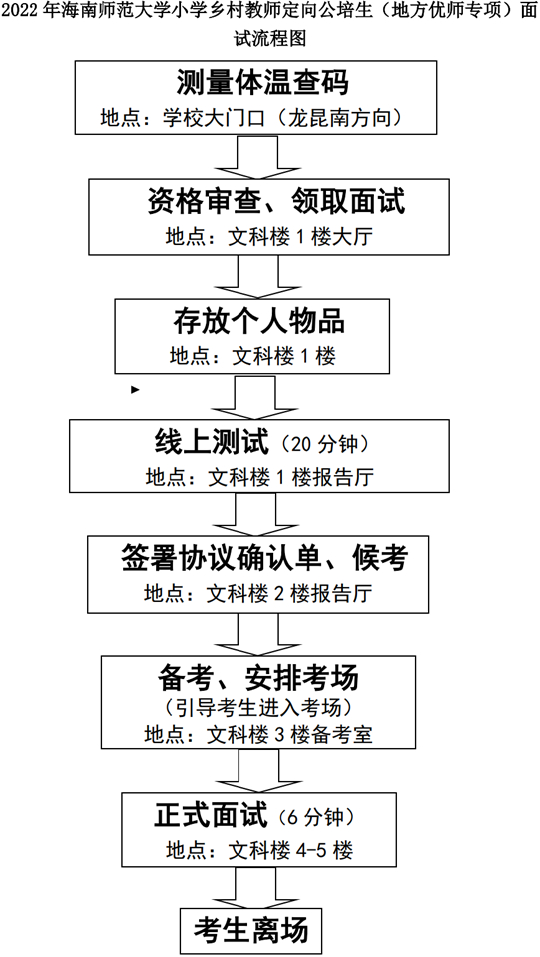 2022 年海南师范大学小学乡村教师定向公培生（地方优师专项）面试流程图

测量体温查码
地点：学校大门口（龙昆南方向）

资格审查、领取面试
地点：文科楼 1 楼大厅

存放个人物品
地点：文科楼 1 楼

线上测试（20 分钟）
地点：文科楼 1 楼报告厅

签署协议确认单、候考
地点：文科楼 2 楼报告厅

备考、安排考场
（引导考生进入考场）
地点：文科楼 3 楼备考室

正式面试（6 分钟）
地点：文科楼 4-5 楼

考生离场